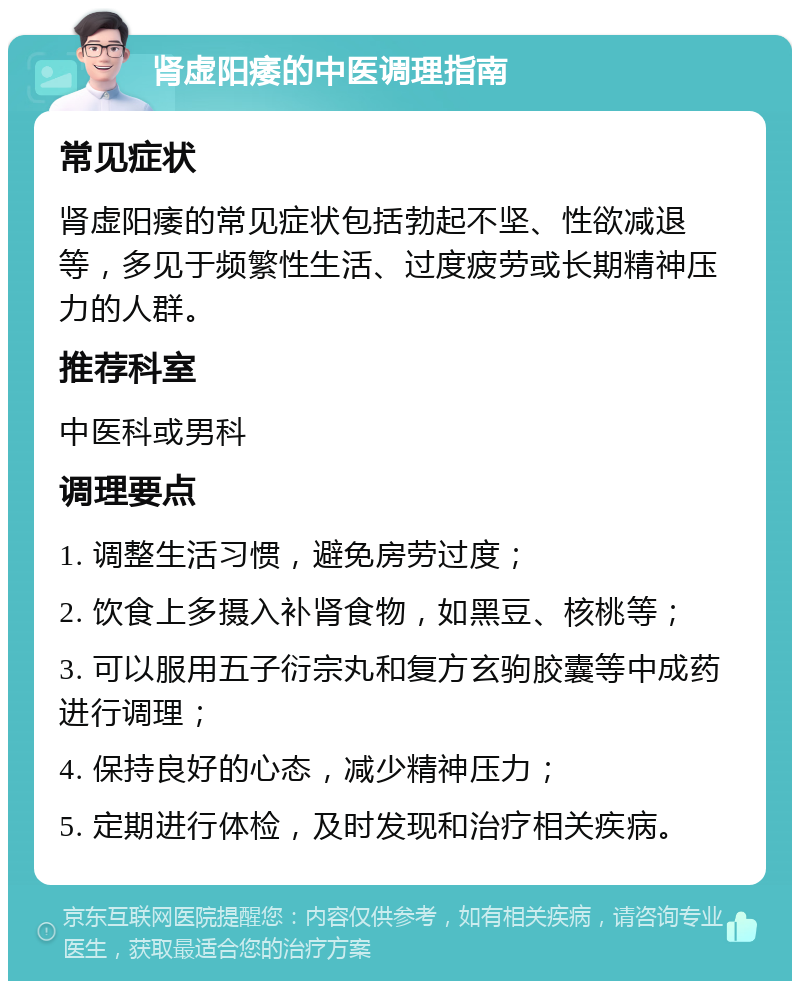 肾虚阳痿的中医调理指南

常见症状

肾虚阳痿的常见症状包括勃起不坚、性欲减退等，多见于频繁性生活、过度疲劳或长期精神压力的人群。

推荐科室

中医科或男科

调理要点

1. 调整生活习惯，避免房劳过度；

2. 饮食上多摄入补肾食物，如黑豆、核桃等；

3. 可以服用五子衍宗丸和复方玄驹胶囊等中成药进行调理；

4. 保持良好的心态，减少精神压力；

5. 定期进行体检，及时发现和治疗相关疾病。

京东互联网医院提醒您：内容仅供参考，如有相关疾病，请咨询专业医生，获取最适合您的治疗方案